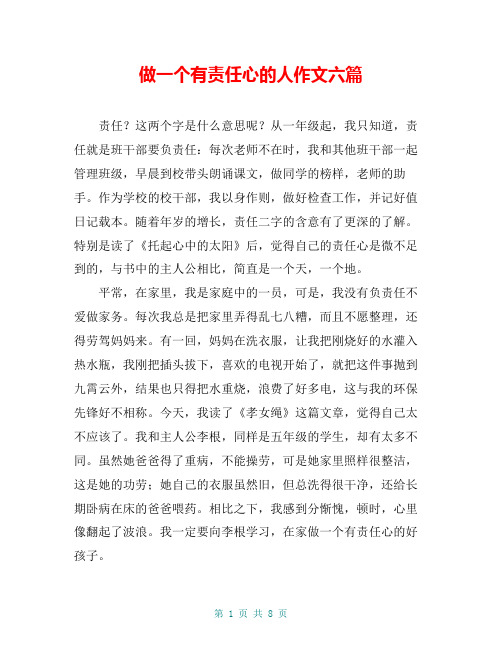 做一个有责任心的人作文六篇

责任？这两个字是什么意思呢？从一年级起，我只知道，责任就是班干部要负责任：每次老师不在时，我和其他班干部一起管理班级，早晨到校带头朗诵课文，做同学的榜样，老师的助手。作为学校的校干部，我以身作则，做好检查工作，并记好值日记载本。随着年岁的增长，责任二字的含意有了更深的了解。特别是读了《托起心中的太阳》后，觉得自己的责任心是微不足到的，与书中的主人公相比，简直是一个天，一个地。

平常，在家里，我是家庭中的一员，可是，我没有负责任不爱做家务。每次我总是把家里弄得乱七八糟，而且不愿整理，还得劳驾妈妈来。有一回，妈妈在洗衣服，让我把刚烧好的水灌入热水瓶，我刚把插头拔下，喜欢的电视开始了，就把这件事抛到九霄云外，结果也只得把水重烧，浪费了好多电，这与我的环保先锋好不相称。今天，我读了《孝女绳》这篇文章，觉得自己太不应该了。我和主人公李根，同样是五年级的学生，却有太多不同。虽然她爸爸得了重病，不能操劳，可是她家里照样很整洁，这是她的功劳；她自己的衣服虽然旧，但总洗得很干净，还给长期卧病在床的爸爸喂药。相比之下，我感到分惭愧，顿时，心里像翻起了波浪。我一定要向李根学习，在家做一个有责任心的好孩子。

第 1 页 共 8 页